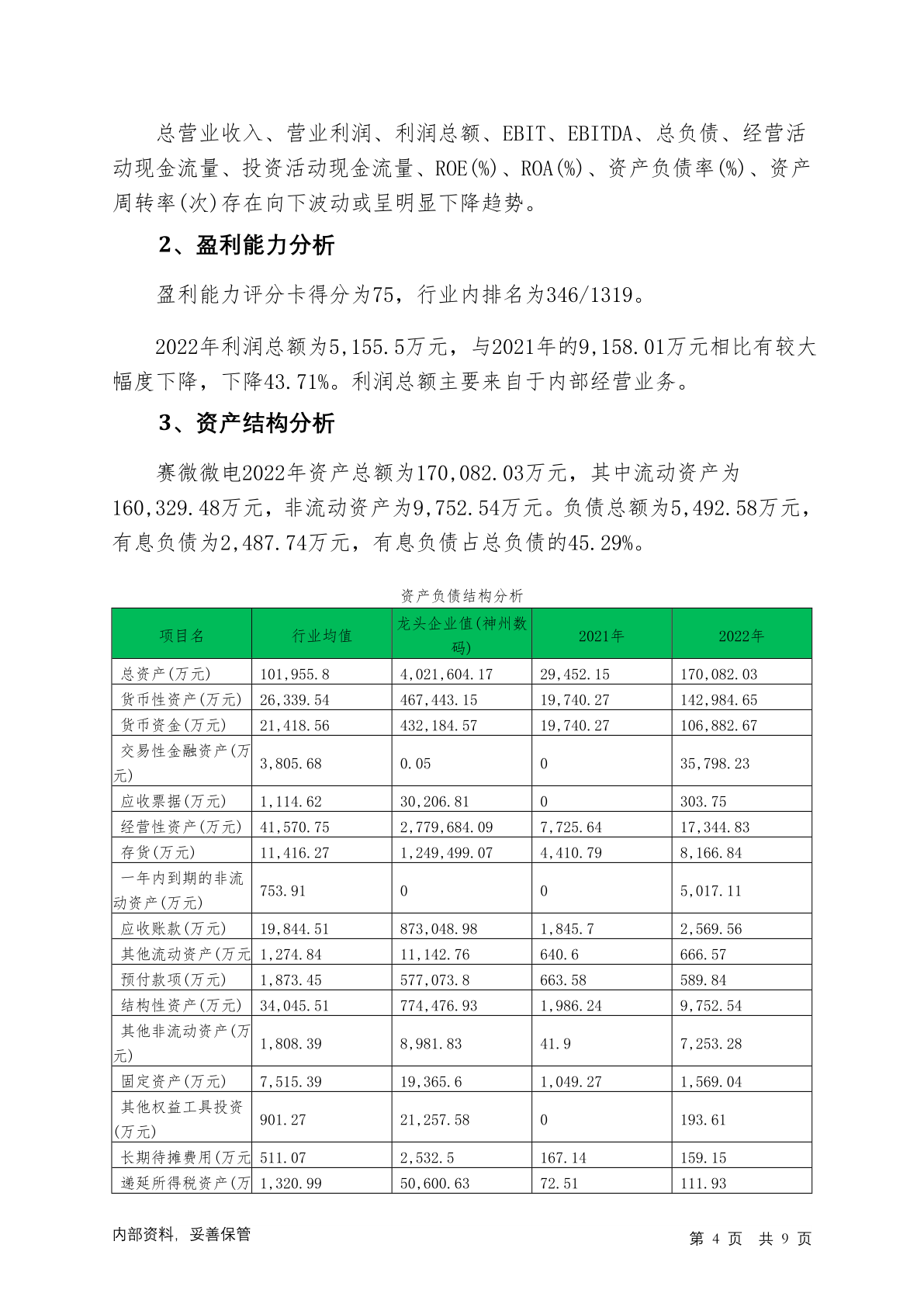 总营业收入、营业利润、利润总额、EBIT、EBITDA、总负债、经营活动现金流量、投资活动现金流量、ROE(%)、ROA(%)、资产负债率(%)、资产周转率(次)存在向下波动或呈明显下降趋势。

2、盈利能力分析

盈利能力评分卡得分为75，行业内排名为346/1319。

2022年利润总额为5,155.5万元，与2021年的9,158.01万元相比有较大幅度下降，下降43.71%。利润总额主要来自于内部经营业务。

3、资产结构分析

赛微微电2022年资产总额为170,082.03万元，其中流动资产为160,329.48万元，非流动资产为9,752.54万元。负债总额为5,492.58万元，有息负债为2,487.74万元，有息负债占总负债的45.29%。

资产负债结构分析

| 项目名 | 行业均值 | 龙头企业值(神州数码) | 2021年 | 2022年 |
|---|---|---|---|---|
| 总资产(万元) | 101,955.8 | 4,021,604.17 | 29,452.15 | 170,082.03 |
| 货币性资产(万元) | 26,339.54 | 467,443.15 | 19,740.27 | 142,984.65 |
| 货币资金(万元) | 21,418.56 | 432,184.57 | 19,740.27 | 106,882.67 |
| 交易性金融资产(万元) | 3,805.68 | 0.05 | 0 | 35,798.23 |
| 应收票据(万元) | 1,114.62 | 30,206.81 | 0 | 303.75 |
| 经营性资产(万元) | 41,570.75 | 2,779,684.09 | 7,725.64 | 17,344.83 |
| 存货(万元) | 11,416.27 | 1,249,499.07 | 4,410.79 | 8,166.84 |
| 一年内到期的非流动资产(万元) | 753.91 | 0 | 0 | 5,017.11 |
| 应收账款(万元) | 19,844.51 | 873,048.98 | 1,845.7 | 2,569.56 |
| 其他流动资产(万元 | 1,274.84 | 11,142.76 | 640.6 | 666.57 |
| 预付款项(万元) | 1,873.45 | 577,073.8 | 663.58 | 589.84 |
| 结构性资产(万元) | 34,045.51 | 774,476.93 | 1,986.24 | 9,752.54 |
| 其他非流动资产(万元) | 1,808.39 | 8,981.83 | 41.9 | 7,253.28 |
| 固定资产(万元) | 7,515.39 | 19,365.6 | 1,049.27 | 1,569.04 |
| 其他权益工具投资(万元) | 901.27 | 21,257.58 | 0 | 193.61 |
| 长期待摊费用(万元 | 511.07 | 2,532.5 | 167.14 | 159.15 |
| 递延所得税资产(万 | 1,320.99 | 50,600.63 | 72.51 | 111.93 |

内部资料，妥善保管

第 4 页 共 9 页